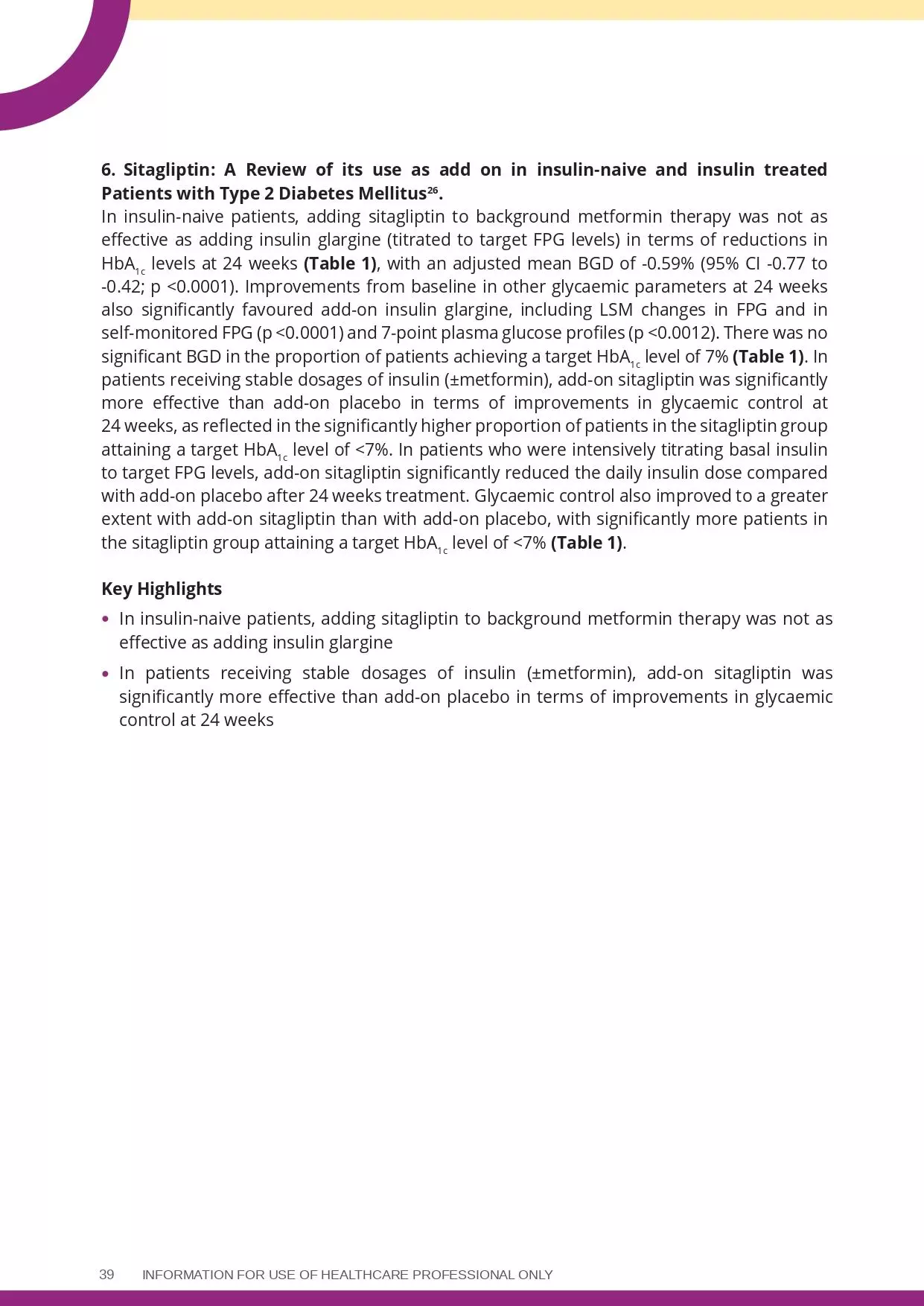 **6. Sitagliptin: A Review of its use as add on in insulin-naive and insulin treated Patients with Type 2 Diabetes Mellitus$^{26}$.**

In insulin-naive patients, adding sitagliptin to background metformin therapy was not as effective as adding insulin glargine (titrated to target FPG levels) in terms of reductions in HbA$_{1c}$ levels at 24 weeks **(Table 1)**, with an adjusted mean BGD of -0.59% (95% CI -0.77 to -0.42; p <0.0001). Improvements from baseline in other glycaemic parameters at 24 weeks also significantly favoured add-on insulin glargine, including LSM changes in FPG and in self-monitored FPG (p <0.0001) and 7-point plasma glucose profiles (p <0.0012). There was no significant BGD in the proportion of patients achieving a target HbA$_{1c}$ level of 7% **(Table 1)**. In patients receiving stable dosages of insulin (±metformin), add-on sitagliptin was significantly more effective than add-on placebo in terms of improvements in glycaemic control at 24 weeks, as reflected in the significantly higher proportion of patients in the sitagliptin group attaining a target HbA$_{1c}$ level of <7%. In patients who were intensively titrating basal insulin to target FPG levels, add-on sitagliptin significantly reduced the daily insulin dose compared with add-on placebo after 24 weeks treatment. Glycaemic control also improved to a greater extent with add-on sitagliptin than with add-on placebo, with significantly more patients in the sitagliptin group attaining a target HbA$_{1c}$ level of <7% **(Table 1)**.

**Key Highlights**

• In insulin-naive patients, adding sitagliptin to background metformin therapy was not as effective as adding insulin glargine

• In patients receiving stable dosages of insulin (±metformin), add-on sitagliptin was significantly more effective than add-on placebo in terms of improvements in glycaemic control at 24 weeks

39 INFORMATION FOR USE OF HEALTHCARE PROFESSIONAL ONLY